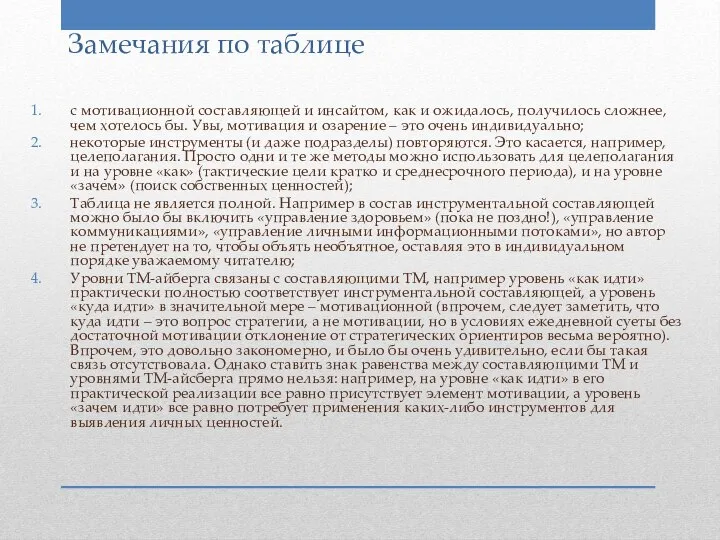 Замечания по таблице

1. с мотивационной составляющей и инсайтом, как и ожидалось, получилось сложнее, чем хотелось бы. Увы, мотивация и озарение – это очень индивидуально;
2. некоторые инструменты (и даже подразделы) повторяются. Это касается, например, целеполагания. Просто одни и те же методы можно использовать для целеполагания и на уровне «как» (тактические цели кратко и среднесрочного периода), и на уровне «зачем» (поиск собственных ценностей);
3. Таблица не является полной. Например в состав инструментальной составляющей можно было бы включить «управление здоровьем» (пока не поздно!), «управление коммуникациями», «управление личными информационными потоками», но автор не претендует на то, чтобы объять необъятное, оставляя это в индивидуальном порядке уважаемому читателю;
4. Уровни ТМ-айберга связаны с составляющими ТМ, например уровень «как идти» практически полностью соответствует инструментальной составляющей, а уровень «куда идти» в значительной мере – мотивационной (впрочем, следует заметить, что куда идти – это вопрос стратегии, а не мотивации, но в условиях ежедневной суеты без достаточной мотивации отклонение от стратегических ориентиров весьма вероятно). Впрочем, это довольно закономерно, и было бы очень удивительно, если бы такая связь отсутствовала. Однако ставить знак равенства между составляющими ТМ и уровнями ТМ-айсберга прямо нельзя: например, на уровне «как идти» в его практической реализации все равно присутствует элемент мотивации, а уровень «зачем идти» все равно потребует применения каких-либо инструментов для выявления личных ценностей.